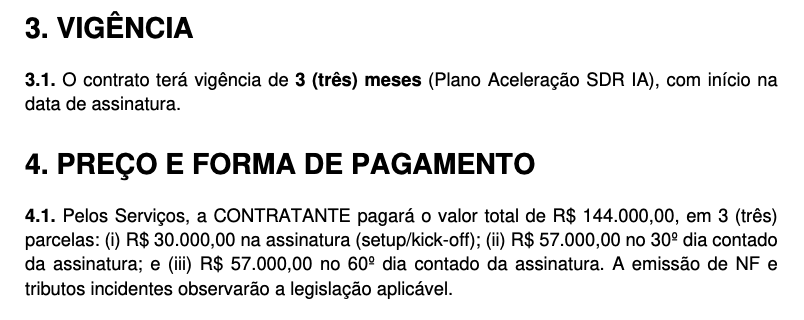 3. VIGÊNCIA

3.1. O contrato terá vigência de 3 (três) meses (Plano Aceleração SDR IA), com início na data de assinatura.

4. PREÇO E FORMA DE PAGAMENTO

4.1. Pelos Serviços, a CONTRATANTE pagará o valor total de R$ 144.000,00, em 3 (três) parcelas: (i) R$ 30.000,00 na assinatura (setup/kick-off); (ii) R$ 57.000,00 no 30º dia contado da assinatura; e (iii) R$ 57.000,00 no 60º dia contado da assinatura. A emissão de NF e tributos incidentes observarão a legislação aplicável.